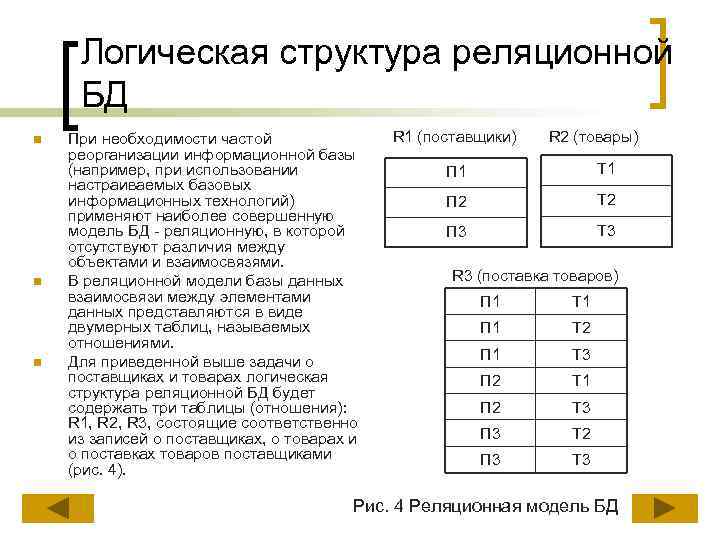 Логическая структура реляционной БД

При необходимости частой реорганизации информационной базы (например, при использовании настраиваемых базовых информационных технологий) применяют наиболее совершенную модель БД - реляционную, в которой отсутствуют различия между объектами и взаимосвязями.

В реляционной модели базы данных взаимосвязи между элементами данных представляются в виде двумерных таблиц, называемых отношениями.

Для приведенной выше задачи о поставщиках и товарах логическая структура реляционной БД будет содержать три таблицы (отношения): R1, R2, R3, состоящие соответственно из записей о поставщиках, о товарах и о поставках товаров поставщиками (рис. 4).

R1 (поставщики)

| П1 |
|---|
| П2 |
| П3 |

R2 (товары)

| Т1 |
|---|
| Т2 |
| Т3 |

R3 (поставка товаров)

| П1 | Т1 |
|---|---|
| П1 | Т2 |
| П1 | Т3 |
| П2 | Т1 |
| П2 | Т3 |
| П3 | Т2 |
| П3 | Т3 |

Рис. 4 Реляционная модель БД